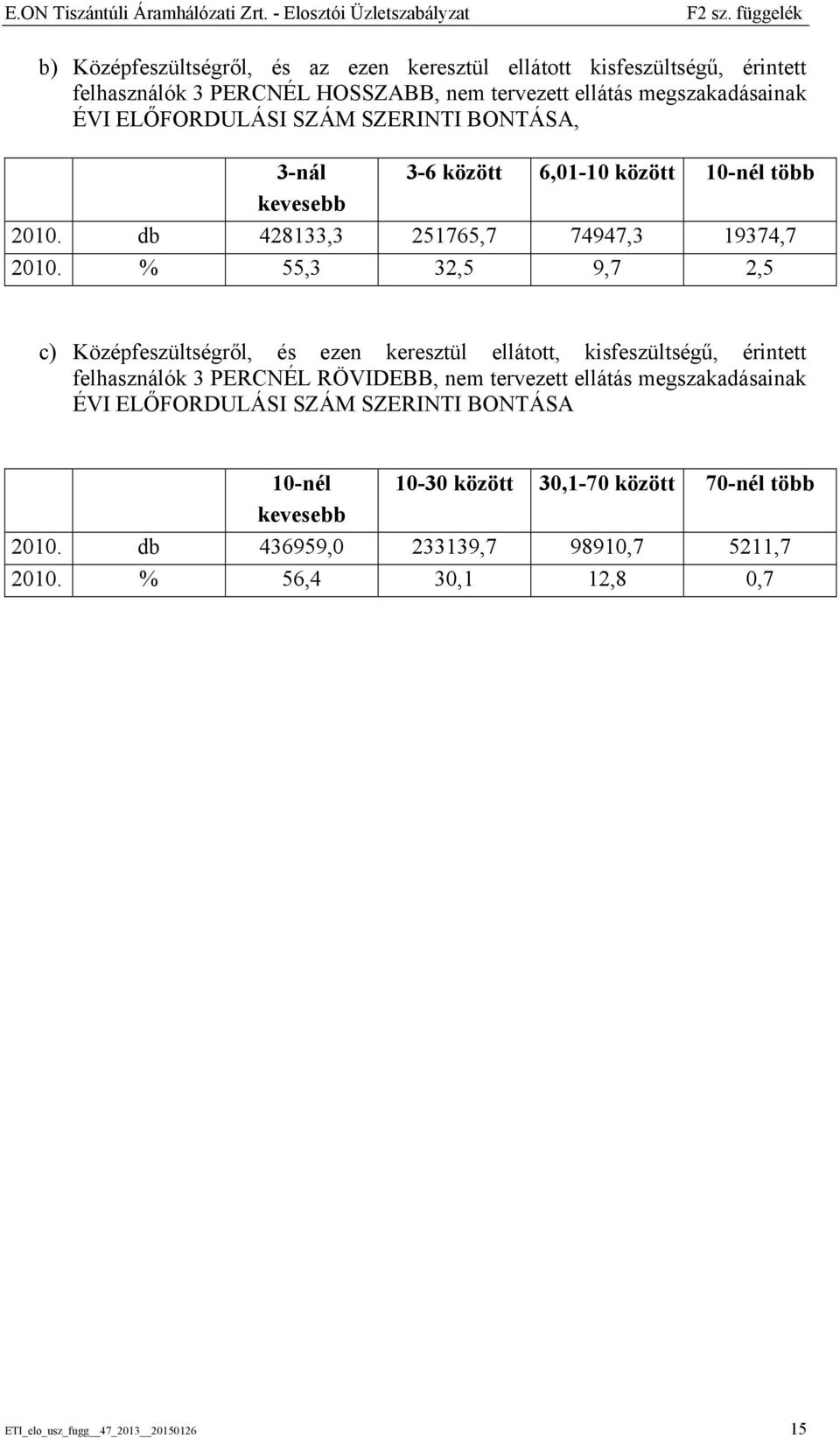 E.ON Tiszántúli Áramhálózati Zrt. - Elosztói Üzletszabályzat F2 sz. függelék

b) Középfeszültségről, és az ezen keresztül ellátott kisfeszültségű, érintett felhasználók 3 PERCNÉL HOSSZABB, nem tervezett ellátás megszakadásainak ÉVI ELŐFORDULÁSI SZÁM SZERINTI BONTÁSA,

| | | 3-nál kevesebb | 3-6 között | 6,01-10 között | 10-nél több |
|---|---|---|---|---|---|
| 2010. | db | 428133,3 | 251765,7 | 74947,3 | 19374,7 |
| 2010. | % | 55,3 | 32,5 | 9,7 | 2,5 |

c) Középfeszültségről, és ezen keresztül ellátott, kisfeszültségű, érintett felhasználók 3 PERCNÉL RÖVIDEBB, nem tervezett ellátás megszakadásainak ÉVI ELŐFORDULÁSI SZÁM SZERINTI BONTÁSA

| | | 10-nél kevesebb | 10-30 között | 30,1-70 között | 70-nél több |
|---|---|---|---|---|---|
| 2010. | db | 436959,0 | 233139,7 | 98910,7 | 5211,7 |
| 2010. | % | 56,4 | 30,1 | 12,8 | 0,7 |

ETI_elo_usz_fugg__47_2013__20150126 15